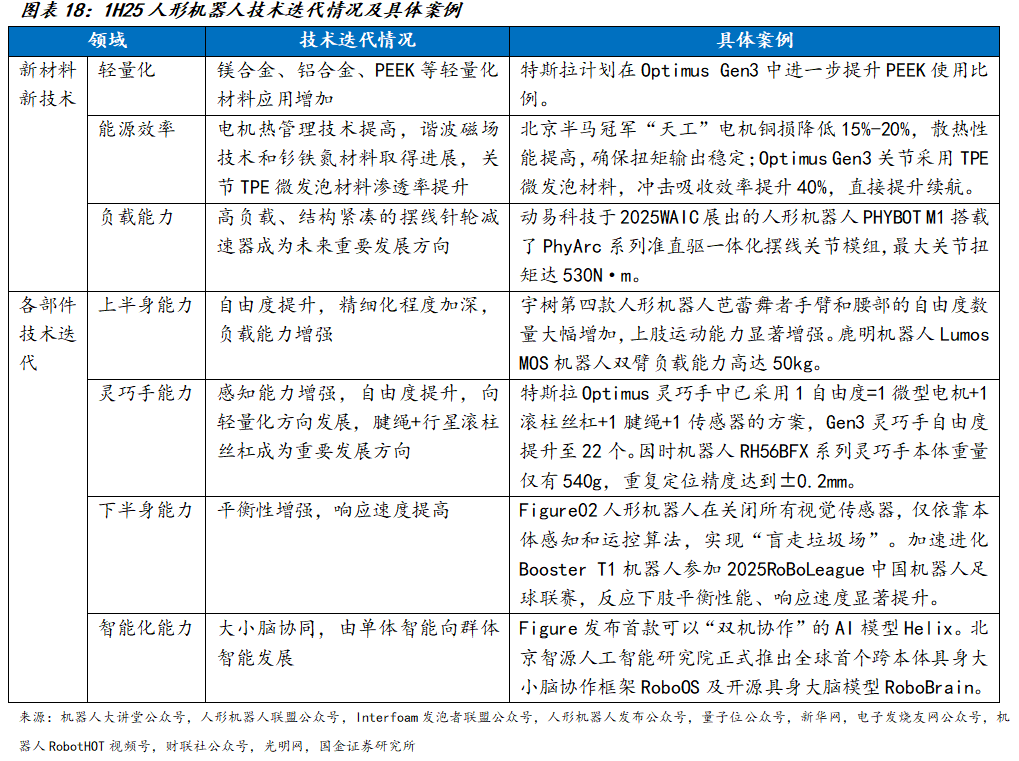 图表 18：1H25 人形机器人技术迭代情况及具体案例

| 领域 | | 技术迭代情况 | 具体案例 |
|---|---|---|---|
| 新材料新技术 | 轻量化 | 镁合金、铝合金、PEEK 等轻量化材料应用增加 | 特斯拉计划在 Optimus Gen3 中进一步提升 PEEK 使用比例。 |
| | 能源效率 | 电机热管理技术提高，谐波磁场技术和钐铁氮材料取得进展，关节 TPE 微发泡材料渗透率提升 | 北京半马冠军“天工”电机铜损降低 15%-20%，散热性能提高，确保扭矩输出稳定；Optimus Gen3 关节采用 TPE 微发泡材料，冲击吸收效率提升 40%，直接提升续航。 |
| | 负载能力 | 高负载、结构紧凑的摆线针轮减速器成为未来重要发展方向 | 动易科技于 2025WAIC 展出的人形机器人 PHYBOT M1 搭载了 PhyArc 系列准直驱一体化摆线关节模组，最大关节扭矩达 530N·m。 |
| 各部件技术迭代 | 上半身能力 | 自由度提升，精细化程度加深，负载能力增强 | 宇树第四款人形机器人芭蕾舞者手臂和腰部的自由度数量大幅增加，上肢运动能力显著增强。鹿明机器人 Lumos MOS 机器人双臂负载能力高达 50kg。 |
| | 灵巧手能力 | 感知能力增强，自由度提升，向轻量化方向发展，腱绳+行星滚柱丝杠成为重要发展方向 | 特斯拉 Optimus 灵巧手中已采用 1 自由度=1 微型电机+1 滚柱丝杠+1 腱绳+1 传感器的方案，Gen3 灵巧手自由度提升至 22 个。因时机器人 RH56BFX 系列灵巧手本体重量仅有 540g，重复定位精度达到±0.2mm。 |
| | 下半身能力 | 平衡性增强，响应速度提高 | Figure02 人形机器人在关闭所有视觉传感器，仅依靠本体感知和运控算法，实现“盲走垃圾场”。加速进化 Booster T1 机器人参加 2025RoBoLeague 中国机器人足球联赛，反应下肢平衡性能、响应速度显著提升。 |
| | 智能化能力 | 大小脑协同，由单体智能向群体智能发展 | Figure 发布首款可以“双机协作”的 AI 模型 Helix。北京智源人工智能研究院正式推出全球首个跨本体具身大小脑协作框架 RoboOS 及开源具身大脑模型 RoboBrain。 |

来源：机器人大讲堂公众号，人形机器人联盟公众号，Interfoam 发泡者联盟公众号，人形机器人发布公众号，量子位公众号，新华网，电子发烧友网公众号，机器人 RobotHOT 视频号，财联社公众号，光明网，国金证券研究所